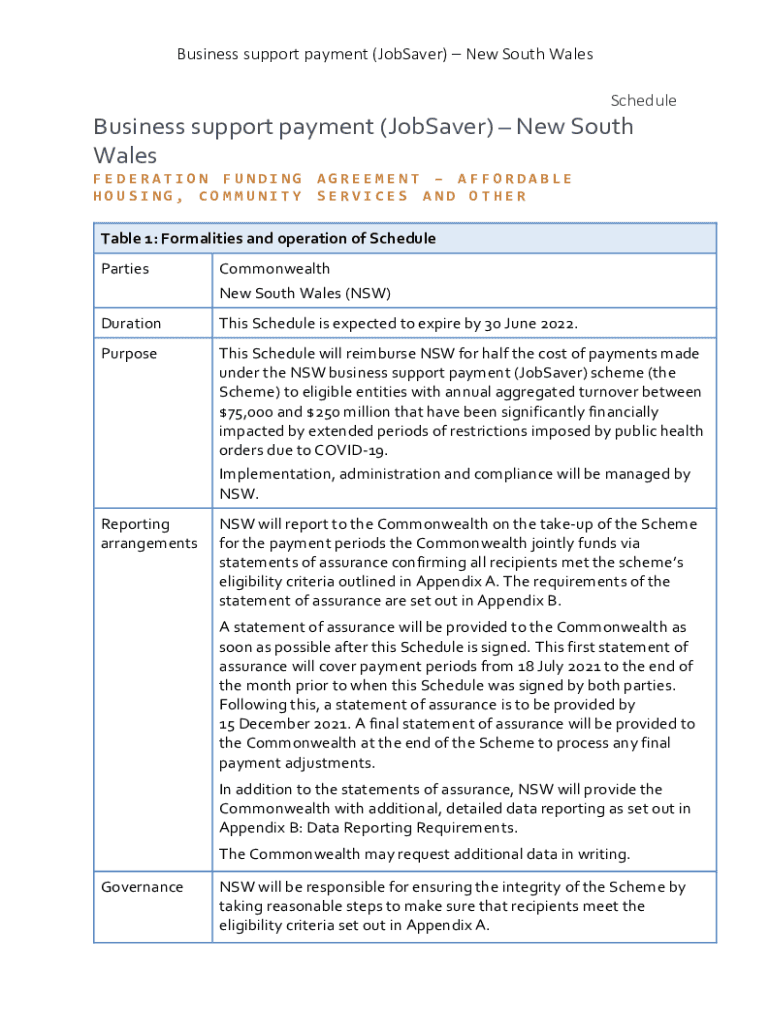 Business support payment (JobSaver) – New South Wales

Schedule

Business support payment (JobSaver) – New South Wales

FEDERATION FUNDING AGREEMENT – AFFORDABLE HOUSING, COMMUNITY SERVICES AND OTHER

| Table 1: Formalities and operation of Schedule | |
|---|---|
| Parties | Commonwealth<br>New South Wales (NSW) |
| Duration | This Schedule is expected to expire by 30 June 2022. |
| Purpose | This Schedule will reimburse NSW for half the cost of payments made under the NSW business support payment (JobSaver) scheme (the Scheme) to eligible entities with annual aggregated turnover between $75,000 and $250 million that have been significantly financially impacted by extended periods of restrictions imposed by public health orders due to COVID-19.<br>Implementation, administration and compliance will be managed by NSW. |
| Reporting arrangements | NSW will report to the Commonwealth on the take-up of the Scheme for the payment periods the Commonwealth jointly funds via statements of assurance confirming all recipients met the scheme's eligibility criteria outlined in Appendix A. The requirements of the statement of assurance are set out in Appendix B.<br>A statement of assurance will be provided to the Commonwealth as soon as possible after this Schedule is signed. This first statement of assurance will cover payment periods from 18 July 2021 to the end of the month prior to when this Schedule was signed by both parties. Following this, a statement of assurance is to be provided by 15 December 2021. A final statement of assurance will be provided to the Commonwealth at the end of the Scheme to process any final payment adjustments.<br>In addition to the statements of assurance, NSW will provide the Commonwealth with additional, detailed data reporting as set out in Appendix B: Data Reporting Requirements.<br>The Commonwealth may request additional data in writing. |
| Governance | NSW will be responsible for ensuring the integrity of the Scheme by taking reasonable steps to make sure that recipients meet the eligibility criteria set out in Appendix A. |